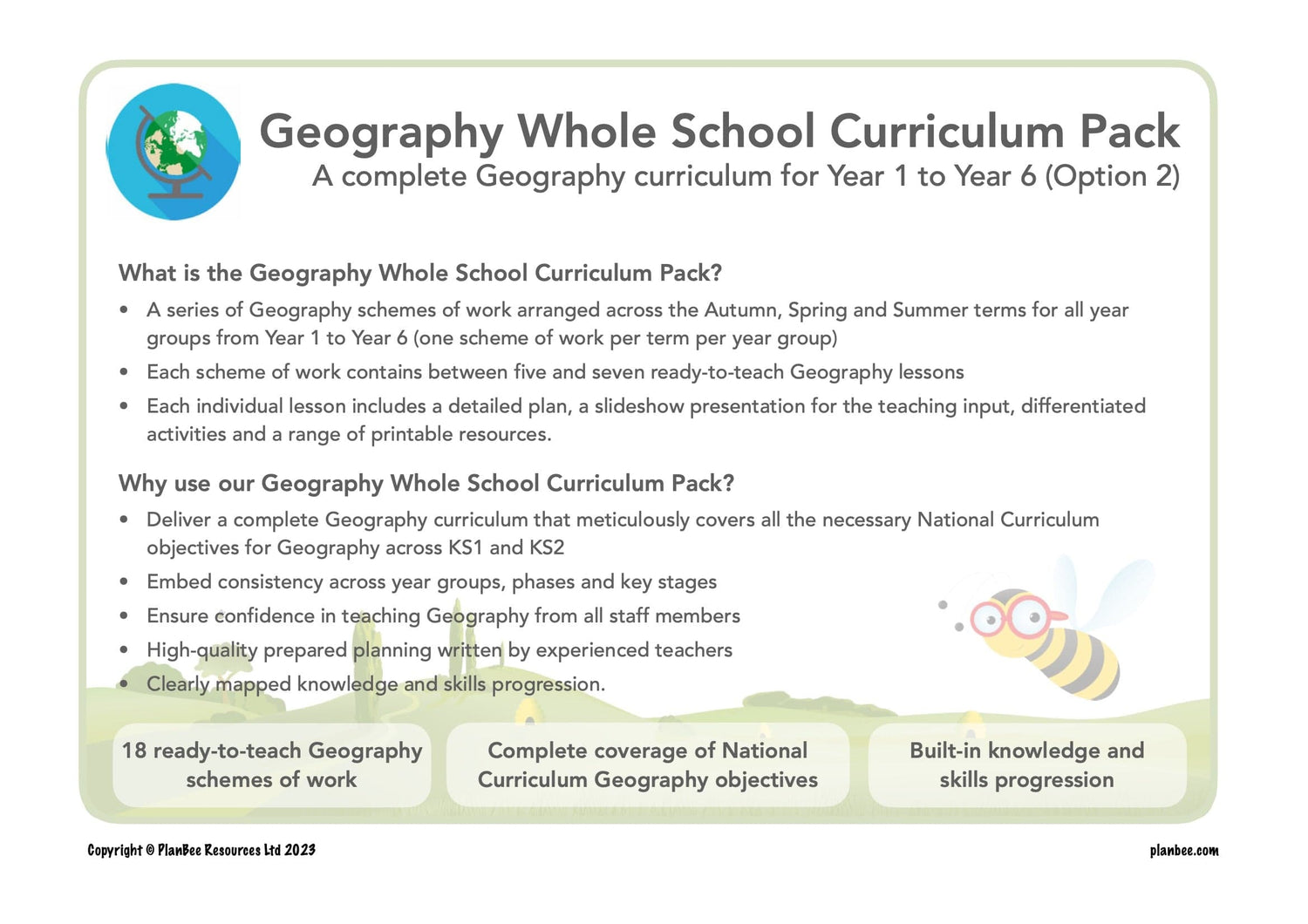 Geography Whole School Curriculum Pack
A complete Geography curriculum for Year 1 to Year 6 (Option 2)

What is the Geography Whole School Curriculum Pack?

• A series of Geography schemes of work arranged across the Autumn, Spring and Summer terms for all year groups from Year 1 to Year 6 (one scheme of work per term per year group)
• Each scheme of work contains between five and seven ready-to-teach Geography lessons
• Each individual lesson includes a detailed plan, a slideshow presentation for the teaching input, differentiated activities and a range of printable resources.

Why use our Geography Whole School Curriculum Pack?

• Deliver a complete Geography curriculum that meticulously covers all the necessary National Curriculum objectives for Geography across KS1 and KS2
• Embed consistency across year groups, phases and key stages
• Ensure confidence in teaching Geography from all staff members
• High-quality prepared planning written by experienced teachers
• Clearly mapped knowledge and skills progression.

18 ready-to-teach Geography schemes of work

Complete coverage of National Curriculum Geography objectives

Built-in knowledge and skills progression

Copyright © PlanBee Resources Ltd 2023

planbee.com